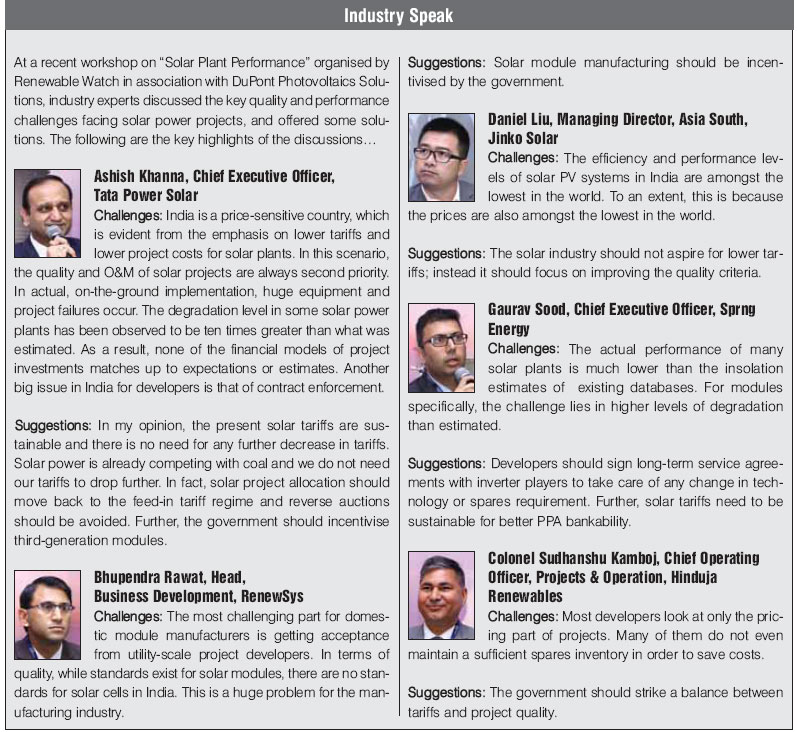 Industry Speak

At a recent workshop on "Solar Plant Performance" organised by Renewable Watch in association with DuPont Photovoltaics Solutions, industry experts discussed the key quality and performance challenges facing solar power projects, and offered some solutions. The following are the key highlights of the discussions…

Ashish Khanna, Chief Executive Officer, Tata Power Solar

Challenges: India is a price-sensitive country, which is evident from the emphasis on lower tariffs and lower project costs for solar plants. In this scenario, the quality and O&M of solar projects are always second priority. In actual, on-the-ground implementation, huge equipment and project failures occur. The degradation level in some solar power plants has been observed to be ten times greater than what was estimated. As a result, none of the financial models of project investments matches up to expectations or estimates. Another big issue in India for developers is that of contract enforcement.

Suggestions: In my opinion, the present solar tariffs are sustainable and there is no need for any further decrease in tariffs. Solar power is already competing with coal and we do not need our tariffs to drop further. In fact, solar project allocation should move back to the feed-in tariff regime and reverse auctions should be avoided. Further, the government should incentivise third-generation modules.

Bhupendra Rawat, Head, Business Development, RenewSys

Challenges: The most challenging part for domestic module manufacturers is getting acceptance from utility-scale project developers. In terms of quality, while standards exist for solar modules, there are no standards for solar cells in India. This is a huge problem for the manufacturing industry.

Suggestions: Solar module manufacturing should be incentivised by the government.

Daniel Liu, Managing Director, Asia South, Jinko Solar

Challenges: The efficiency and performance levels of solar PV systems in India are amongst the lowest in the world. To an extent, this is because the prices are also amongst the lowest in the world.

Suggestions: The solar industry should not aspire for lower tariffs; instead it should focus on improving the quality criteria.

Gaurav Sood, Chief Executive Officer, Sprng Energy

Challenges: The actual performance of many solar plants is much lower than the insolation estimates of existing databases. For modules specifically, the challenge lies in higher levels of degradation than estimated.

Suggestions: Developers should sign long-term service agreements with inverter players to take care of any change in technology or spares requirement. Further, solar tariffs need to be sustainable for better PPA bankability.

Colonel Sudhanshu Kamboj, Chief Operating Officer, Projects & Operation, Hinduja Renewables

Challenges: Most developers look at only the pricing part of projects. Many of them do not even maintain a sufficient spares inventory in order to save costs.

Suggestions: The government should strike a balance between tariffs and project quality.